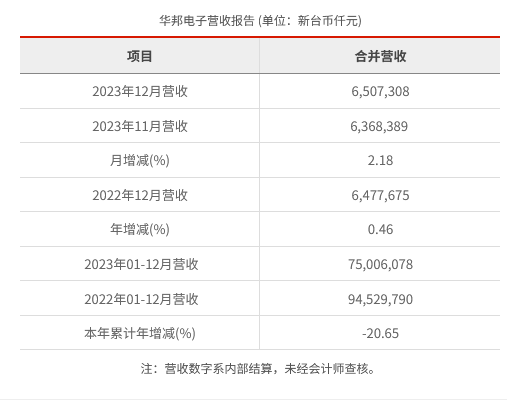 华邦电子营收报告 (单位：新台币仟元)

| 项目 | 合并营收 |
|---|---|
| 2023年12月营收 | 6,507,308 |
| 2023年11月营收 | 6,368,389 |
| 月增减(%) | 2.18 |
| 2022年12月营收 | 6,477,675 |
| 年增减(%) | 0.46 |
| 2023年01-12月营收 | 75,006,078 |
| 2022年01-12月营收 | 94,529,790 |
| 本年累计年增减(%) | -20.65 |

注：营收数字系内部结算，未经会计师查核。